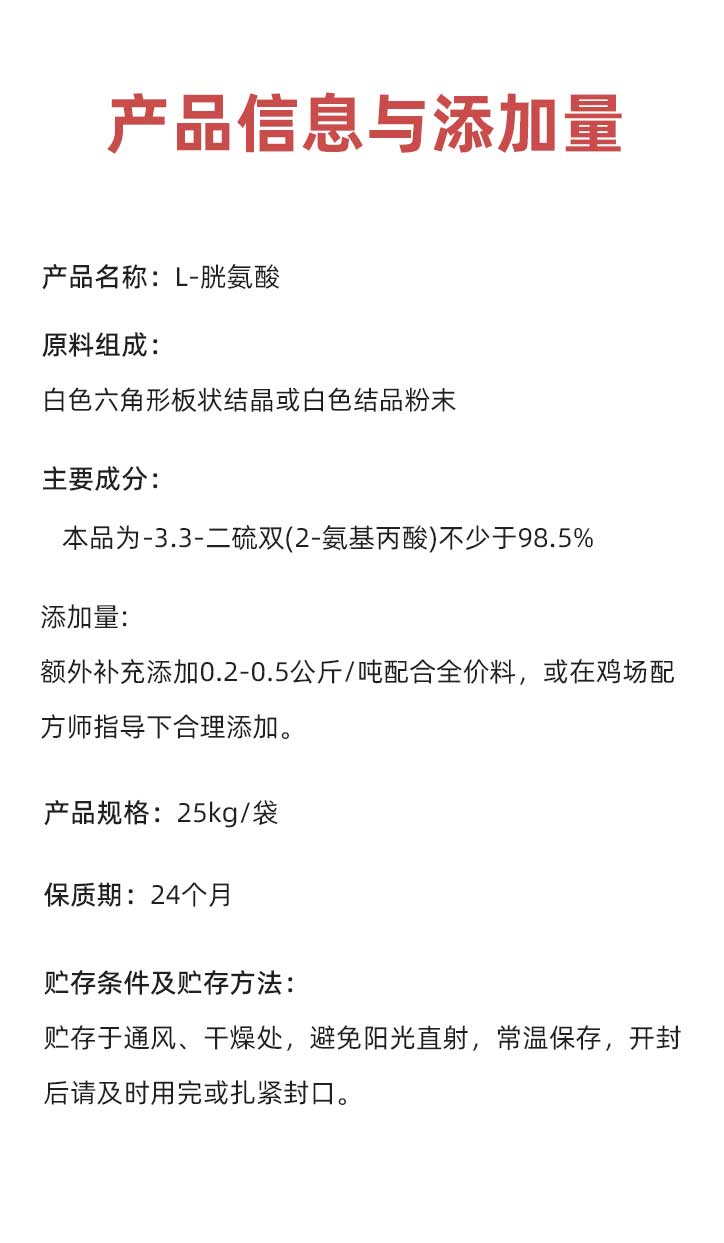 产品信息与添加量

产品名称：L-胱氨酸

原料组成：
白色六角形板状结晶或白色结品粉末

主要成分：
本品为-3.3-二硫双(2-氨基丙酸)不少于98.5%

添加量:
额外补充添加0.2-0.5公斤/吨配合全价料，或在鸡场配方师指导下合理添加。

产品规格：25kg/袋

保质期：24个月

贮存条件及贮存方法：
贮存于通风、干燥处，避免阳光直射，常温保存，开封后请及时用完或扎紧封口。